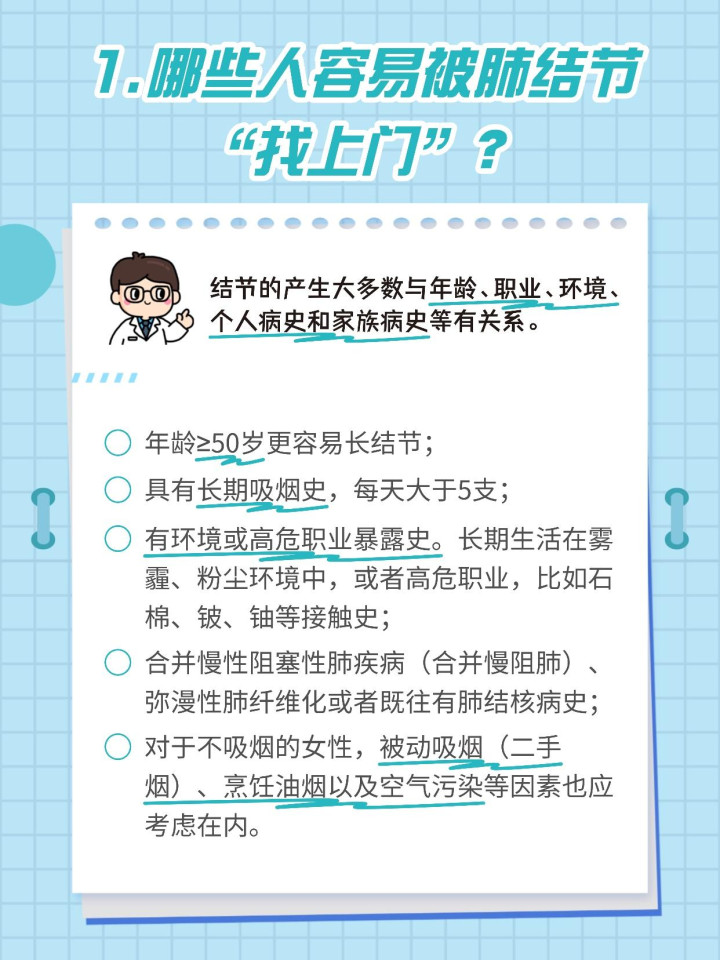 1.哪些人容易被肺结节“找上门”？

结节的产生大多数与年龄、职业、环境、个人病史和家族病史等有关系。

○ 年龄≥50岁更容易长结节；

○ 具有长期吸烟史，每天大于5支；

○ 有环境或高危职业暴露史。长期生活在雾霾、粉尘环境中，或者高危职业，比如石棉、铍、铀等接触史；

○ 合并慢性阻塞性肺疾病（合并慢阻肺）、弥漫性肺纤维化或者既往有肺结核病史；

○ 对于不吸烟的女性，被动吸烟（二手烟）、烹饪油烟以及空气污染等因素也应考虑在内。